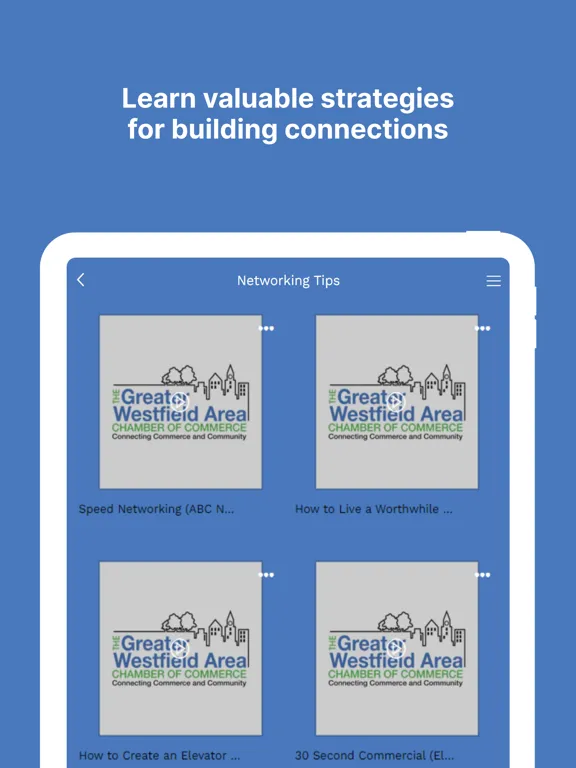 Learn valuable strategies for building connections

Networking Tips

THE Greater Westfield Area CHAMBER OF COMMERCE Connecting Commerce and Community

Speed Networking (ABC N...

THE Greater Westfield Area CHAMBER OF COMMERCE Connecting Commerce and Community

How to Live a Worthwhile ...

THE Greater Westfield Area CHAMBER OF COMMERCE Connecting Commerce and Community

How to Create an Elevator ...

THE Greater Westfield Area CHAMBER OF COMMERCE Connecting Commerce and Community

30 Second Commercial (El...